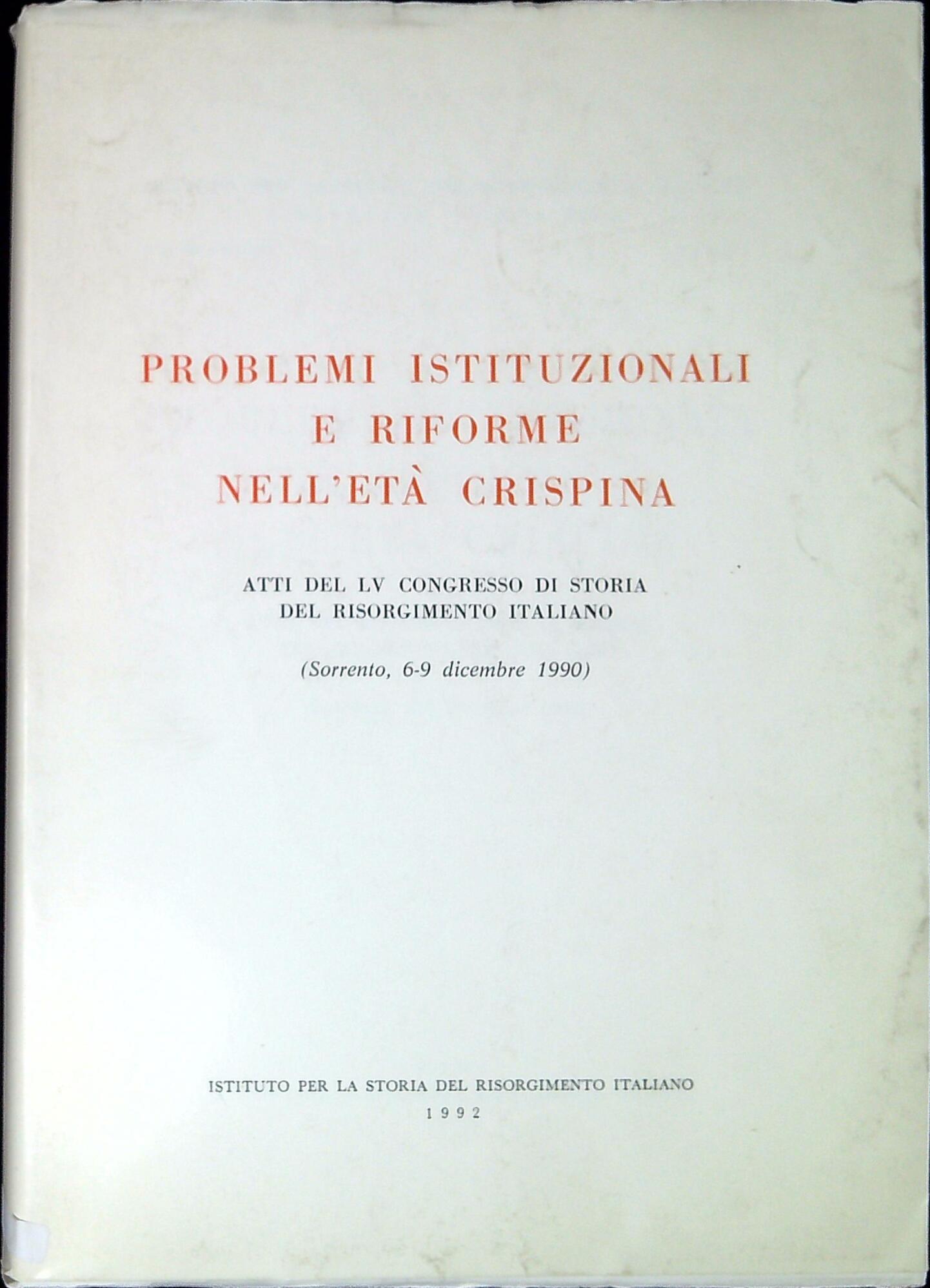 PROBLEMI ISTITUZIONALI
E RIFORME
NELL'ETÀ CRISPINA

ATTI DEL LV CONGRESSO DI STORIA
DEL RISORGIMENTO ITALIANO

(Sorrento, 6-9 dicembre 1990)

ISTITUTO PER LA STORIA DEL RISORGIMENTO ITALIANO
1992